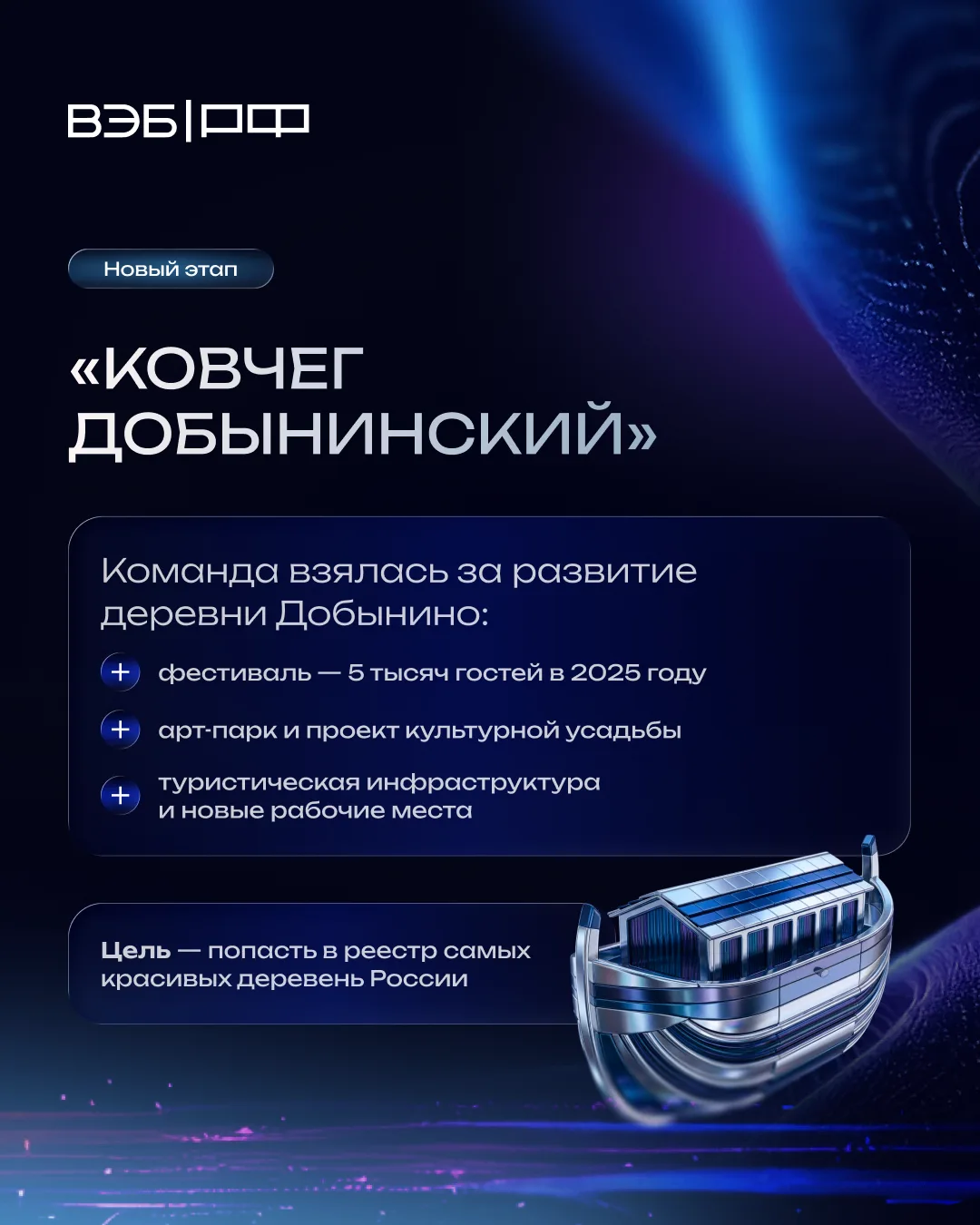 ВЭБ|РФ

Новый этап

«КОВЧЕГ ДОБЫНИНСКИЙ»

Команда взялась за развитие деревни Добынино:

+ фестиваль — 5 тысяч гостей в 2025 году

+ арт-парк и проект культурной усадьбы

+ туристическая инфраструктура и новые рабочие места

Цель — попасть в реестр самых красивых деревень России